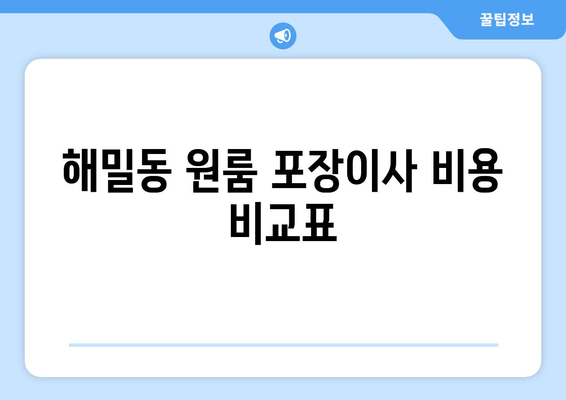 꿀팁정보

해밀동 원룸 포장이사 비용 비교표